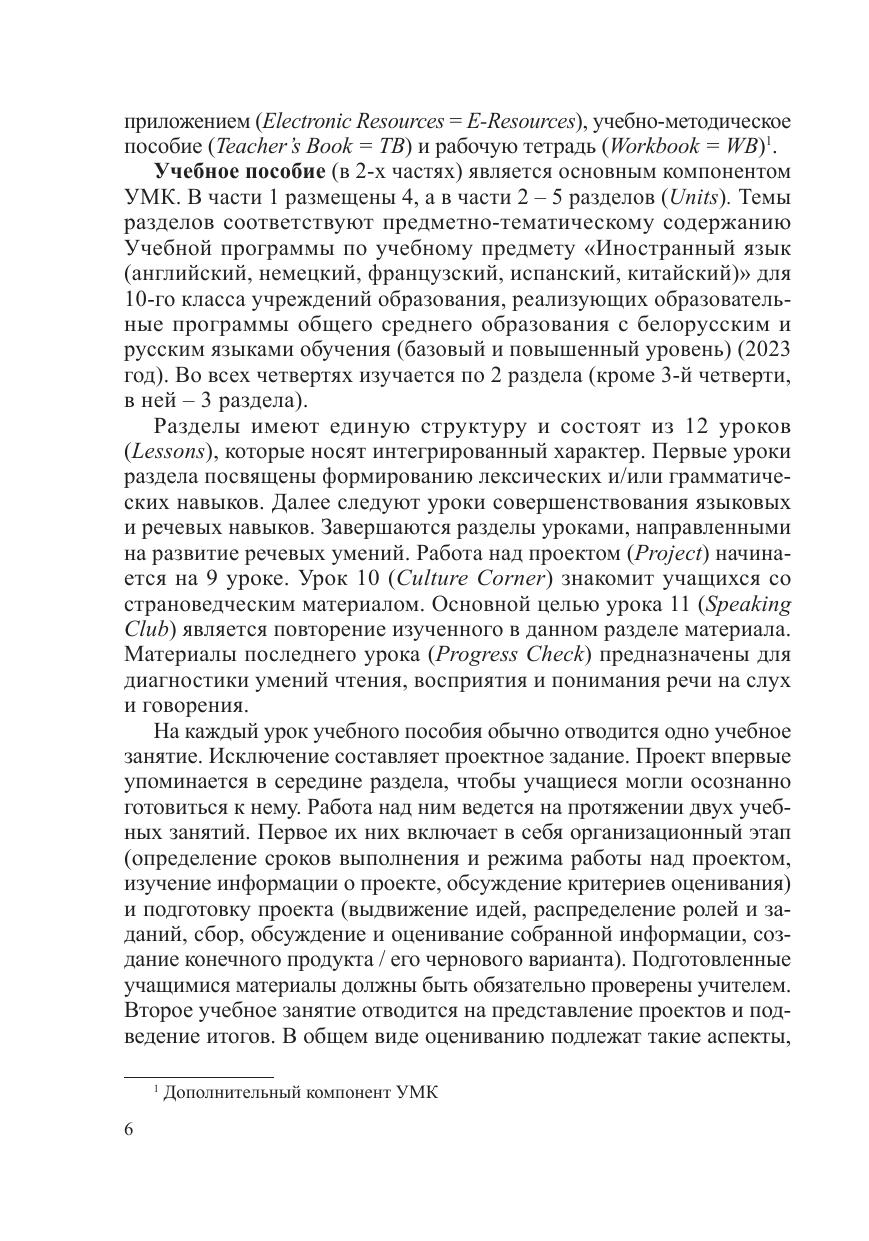 приложением (Electronic Resources = E-Resources), учебно-методическое пособие (Teacher's Book = TB) и рабочую тетрадь (Workbook = WB)$^1$.

Учебное пособие (в 2-х частях) является основным компонентом УМК. В части 1 размещены 4, а в части 2 – 5 разделов (Units). Темы разделов соответствуют предметно-тематическому содержанию Учебной программы по учебному предмету «Иностранный язык (английский, немецкий, французский, испанский, китайский)» для 10-го класса учреждений образования, реализующих образовательные программы общего среднего образования с белорусским и русским языками обучения (базовый и повышенный уровень) (2023 год). Во всех четвертях изучается по 2 раздела (кроме 3-й четверти, в ней – 3 раздела).

Разделы имеют единую структуру и состоят из 12 уроков (Lessons), которые носят интегрированный характер. Первые уроки раздела посвящены формированию лексических и/или грамматических навыков. Далее следуют уроки совершенствования языковых и речевых навыков. Завершаются разделы уроками, направленными на развитие речевых умений. Работа над проектом (Project) начинается на 9 уроке. Урок 10 (Culture Corner) знакомит учащихся со страноведческим материалом. Основной целью урока 11 (Speaking Club) является повторение изученного в данном разделе материала. Материалы последнего урока (Progress Check) предназначены для диагностики умений чтения, восприятия и понимания речи на слух и говорения.

На каждый урок учебного пособия обычно отводится одно учебное занятие. Исключение составляет проектное задание. Проект впервые упоминается в середине раздела, чтобы учащиеся могли осознанно готовиться к нему. Работа над ним ведется на протяжении двух учебных занятий. Первое их них включает в себя организационный этап (определение сроков выполнения и режима работы над проектом, изучение информации о проекте, обсуждение критериев оценивания) и подготовку проекта (выдвижение идей, распределение ролей и заданий, сбор, обсуждение и оценивание собранной информации, создание конечного продукта / его чернового варианта). Подготовленные учащимися материалы должны быть обязательно проверены учителем. Второе учебное занятие отводится на представление проектов и подведение итогов. В общем виде оцениванию подлежат такие аспекты,

$^1$ Дополнительный компонент УМК

6